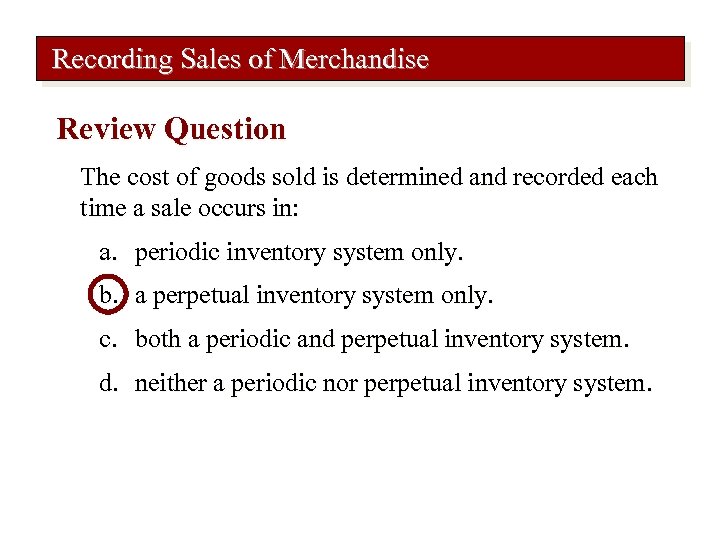 Recording Sales of Merchandise

Review Question

The cost of goods sold is determined and recorded each time a sale occurs in:

a. periodic inventory system only.

b. a perpetual inventory system only.

c. both a periodic and perpetual inventory system.

d. neither a periodic nor perpetual inventory system.